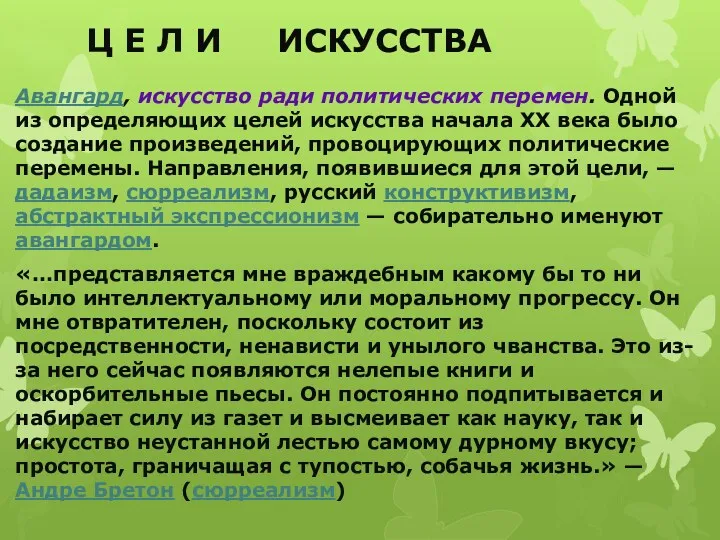 Ц Е Л И ИСКУССТВА

Авангард, искусство ради политических перемен. Одной из определяющих целей искусства начала XX века было создание произведений, провоцирующих политические перемены. Направления, появившиеся для этой цели, — дадаизм, сюрреализм, русский конструктивизм, абстрактный экспрессионизм — собирательно именуют авангардом.

«…представляется мне враждебным какому бы то ни было интеллектуальному или моральному прогрессу. Он мне отвратителен, поскольку состоит из посредственности, ненависти и унылого чванства. Это из-за него сейчас появляются нелепые книги и оскорбительные пьесы. Он постоянно подпитывается и набирает силу из газет и высмеивает как науку, так и искусство неустанной лестью самому дурному вкусу; простота, граничащая с тупостью, собачья жизнь.» — Андре Бретон (сюрреализм)